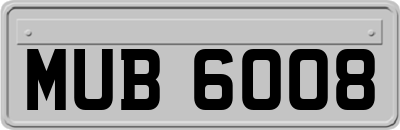 MUB 6008